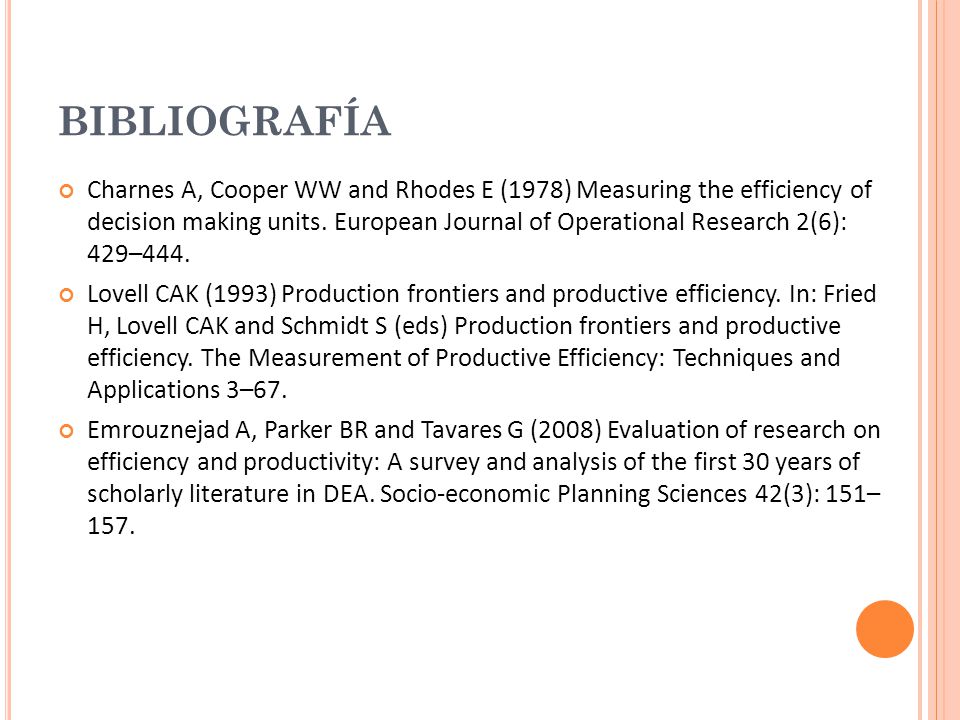 BIBLIOGRAFÍA

Charnes A, Cooper WW and Rhodes E (1978) Measuring the efficiency of decision making units. European Journal of Operational Research 2(6): 429–444.

Lovell CAK (1993) Production frontiers and productive efficiency. In: Fried H, Lovell CAK and Schmidt S (eds) Production frontiers and productive efficiency. The Measurement of Productive Efficiency: Techniques and Applications 3–67.

Emrouznejad A, Parker BR and Tavares G (2008) Evaluation of research on efficiency and productivity: A survey and analysis of the first 30 years of scholarly literature in DEA. Socio-economic Planning Sciences 42(3): 151–157.